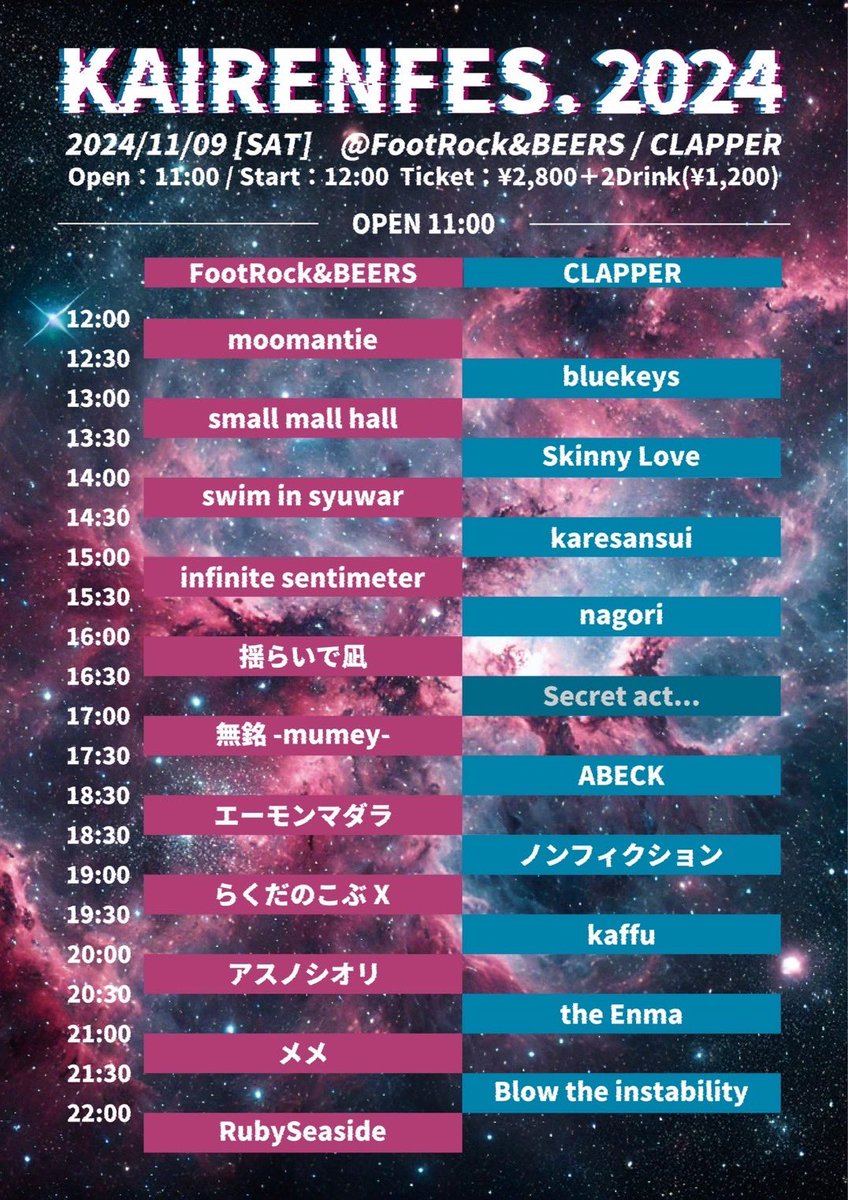 KAIRENFES. 2024

2024/11/09 [SAT] @FootRock&BEERS / CLAPPER
Open：11:00 / Start：12:00 Ticket：¥2,800＋2Drink(¥1,200)

OPEN 11:00

| | FootRock&BEERS | CLAPPER |
|---|---|---|
| 12:00 | moomantie | |
| 12:30 | | bluekeys |
| 13:00 | small mall hall | |
| 13:30 | | Skinny Love |
| 14:00 | swim in syuwar | |
| 14:30 | | karesansui |
| 15:00 | infinite sentimeter | |
| 15:30 | | nagori |
| 16:00 | 揺らいで凪 | |
| 16:30 | | Secret act... |
| 17:00 | 無銘 -mumey- | |
| 17:30 | | ABECK |
| 18:30 | エーモンマダラ | |
| 18:30 | | ノンフィクション |
| 19:00 | らくだのこぶ X | |
| 19:30 | | kaffu |
| 20:00 | アスノシオリ | |
| 20:30 | | the Enma |
| 21:00 | メメ | |
| 21:30 | | Blow the instability |
| 22:00 | RubySeaside | |